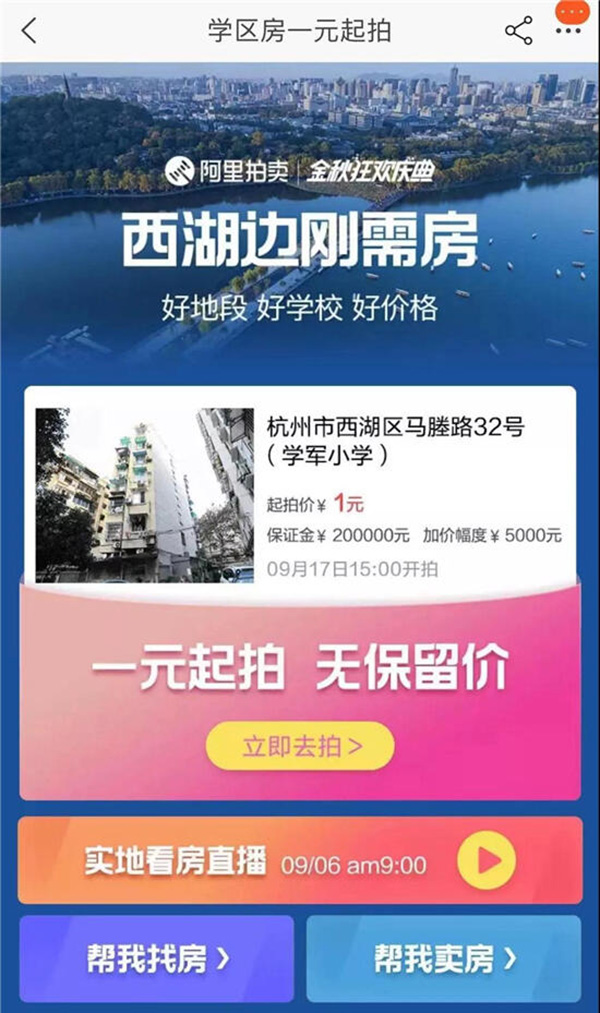 学区房一元起拍

阿里拍卖 | 金秋狂欢庆典

西湖边刚需房

好地段 好学校 好价格

杭州市西湖区马塍路32号（学军小学）

起拍价¥ 1元

保证金¥ 200000元 加价幅度¥ 5000元

09月17日15:00开拍

一元起拍 无保留价

立即去拍 >

实地看房直播 09/06 am9:00

帮我找房 >

帮我卖房 >